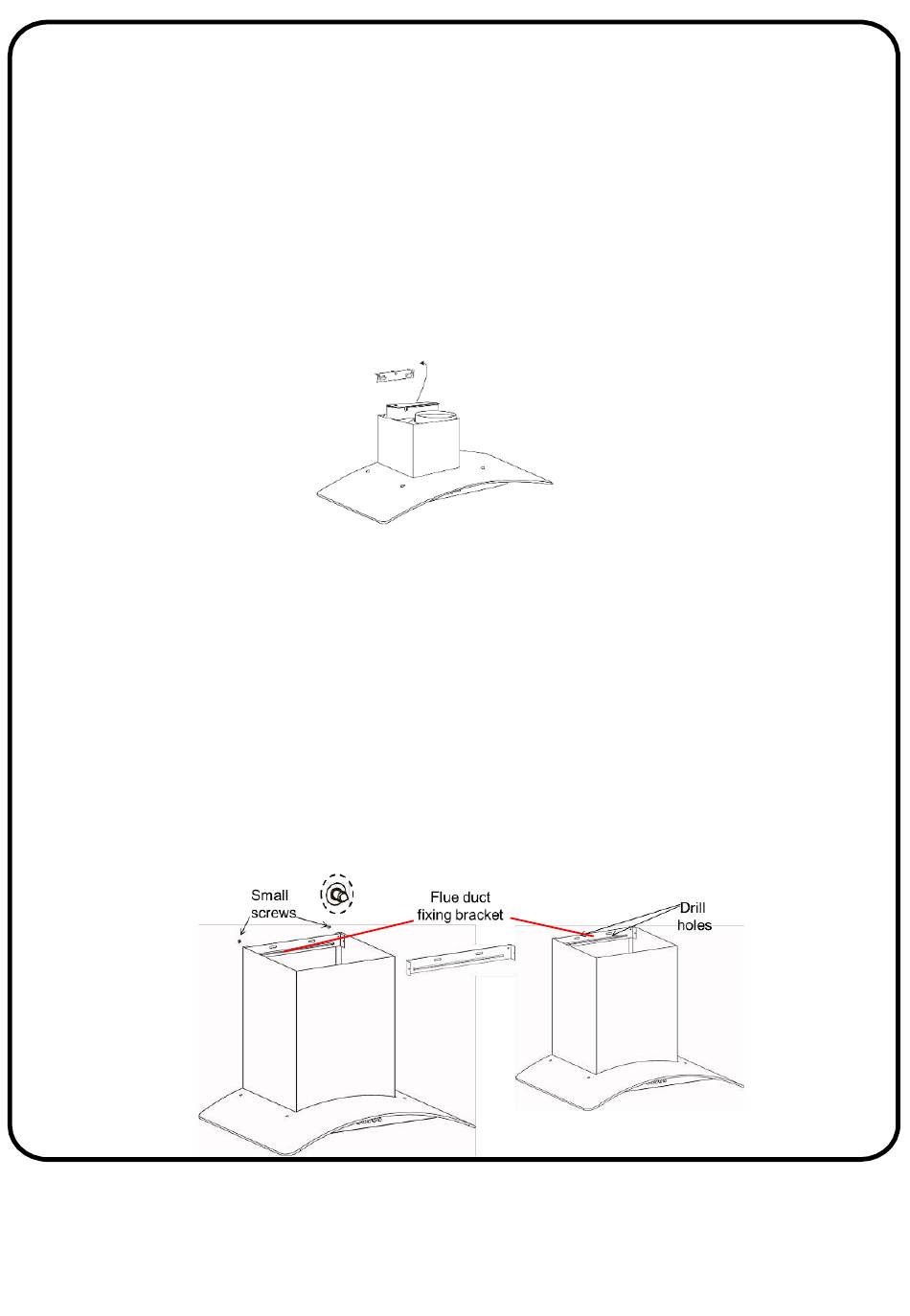 Small screws

Flue duct fixing bracket

Drill holes